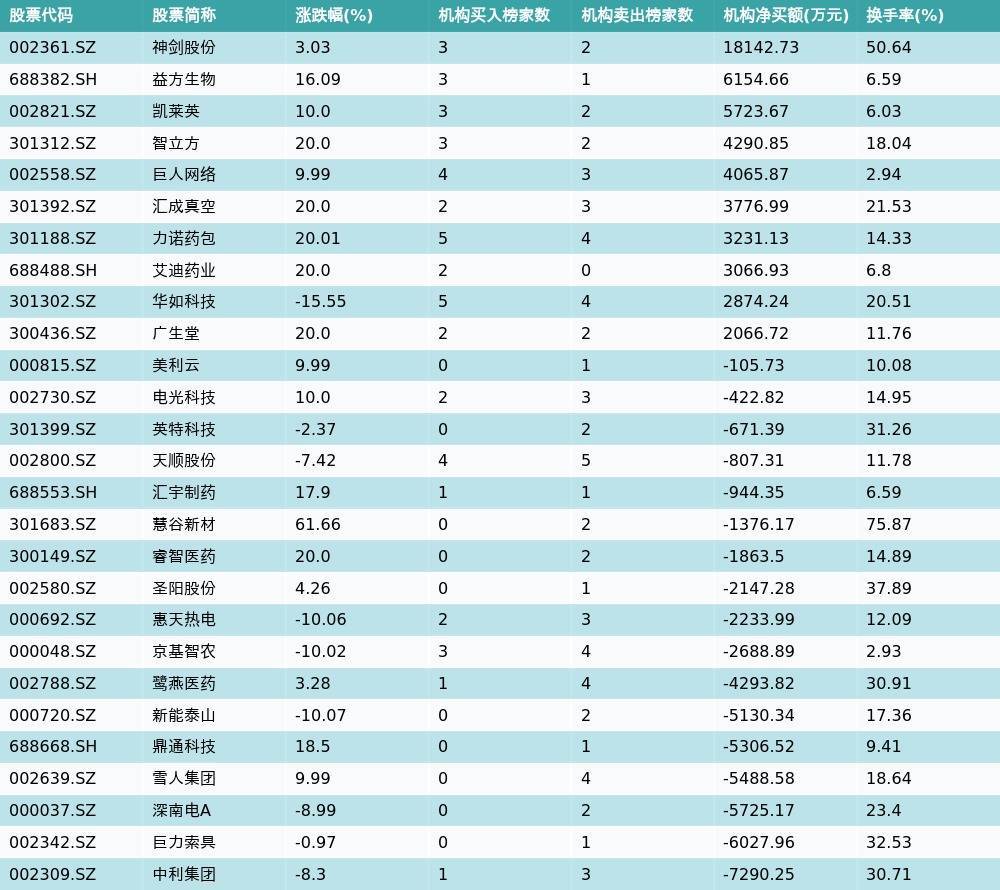 | 股票代码 | 股票简称 | 涨跌幅(%) | 机构买入榜家数 | 机构卖出榜家数 | 机构净买额(万元) | 换手率(%) |
|---|---|---|---|---|---|---|
| 002361.SZ | 神剑股份 | 3.03 | 3 | 2 | 18142.73 | 50.64 |
| 688382.SH | 益方生物 | 16.09 | 3 | 1 | 6154.66 | 6.59 |
| 002821.SZ | 凯莱英 | 10.0 | 3 | 2 | 5723.67 | 6.03 |
| 301312.SZ | 智立方 | 20.0 | 3 | 2 | 4290.85 | 18.04 |
| 002558.SZ | 巨人网络 | 9.99 | 4 | 3 | 4065.87 | 2.94 |
| 301392.SZ | 汇成真空 | 20.0 | 2 | 3 | 3776.99 | 21.53 |
| 301188.SZ | 力诺药包 | 20.01 | 5 | 4 | 3231.13 | 14.33 |
| 688488.SH | 艾迪药业 | 20.0 | 2 | 0 | 3066.93 | 6.8 |
| 301302.SZ | 华如科技 | -15.55 | 5 | 4 | 2874.24 | 20.51 |
| 300436.SZ | 广生堂 | 20.0 | 2 | 2 | 2066.72 | 11.76 |
| 000815.SZ | 美利云 | 9.99 | 0 | 1 | -105.73 | 10.08 |
| 002730.SZ | 电光科技 | 10.0 | 2 | 3 | -422.82 | 14.95 |
| 301399.SZ | 英特科技 | -2.37 | 0 | 2 | -671.39 | 31.26 |
| 002800.SZ | 天顺股份 | -7.42 | 4 | 5 | -807.31 | 11.78 |
| 688553.SH | 汇宇制药 | 17.9 | 1 | 1 | -944.35 | 6.59 |
| 301683.SZ | 慧谷新材 | 61.66 | 0 | 2 | -1376.17 | 75.87 |
| 300149.SZ | 睿智医药 | 20.0 | 0 | 2 | -1863.5 | 14.89 |
| 002580.SZ | 圣阳股份 | 4.26 | 0 | 1 | -2147.28 | 37.89 |
| 000692.SZ | 惠天热电 | -10.06 | 2 | 3 | -2233.99 | 12.09 |
| 000048.SZ | 京基智农 | -10.02 | 3 | 4 | -2688.89 | 2.93 |
| 002788.SZ | 鹭燕医药 | 3.28 | 1 | 4 | -4293.82 | 30.91 |
| 000720.SZ | 新能泰山 | -10.07 | 0 | 2 | -5130.34 | 17.36 |
| 688668.SH | 鼎通科技 | 18.5 | 0 | 1 | -5306.52 | 9.41 |
| 002639.SZ | 雪人集团 | 9.99 | 0 | 4 | -5488.58 | 18.64 |
| 000037.SZ | 深南电A | -8.99 | 0 | 2 | -5725.17 | 23.4 |
| 002342.SZ | 巨力索具 | -0.97 | 0 | 1 | -6027.96 | 32.53 |
| 002309.SZ | 中利集团 | -8.3 | 1 | 3 | -7290.25 | 30.71 |